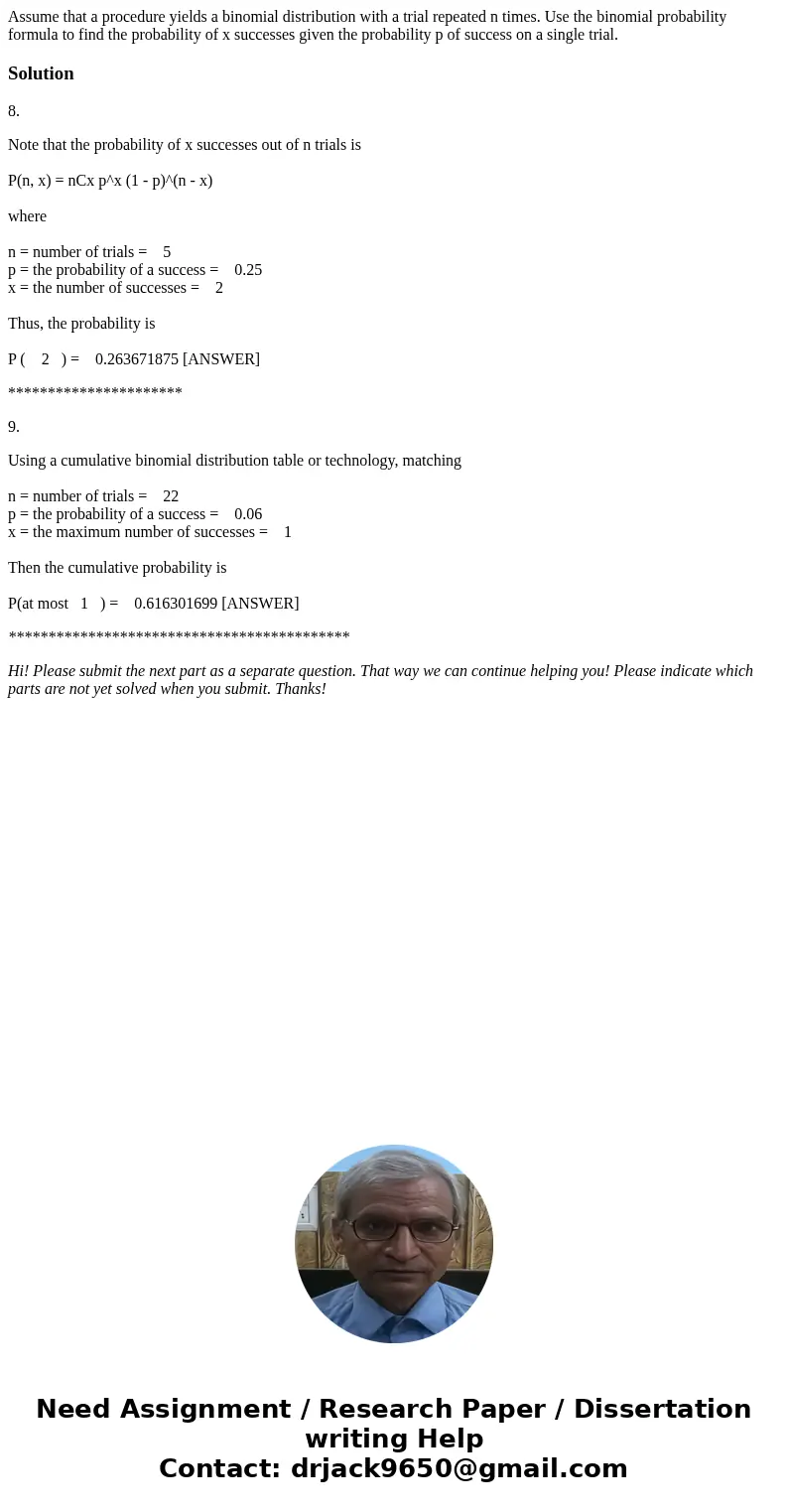 Assume that a procedure yields a binomial distribution with a trial repeated n times. Use the binomial probability formula to find the probability of x successes given the probability p of success on a single trial.

Solution

8.

Note that the probability of x successes out of n trials is

P(n, x) = nCx p^x (1 - p)^(n - x)

where

n = number of trials = 5
p = the probability of a success = 0.25
x = the number of successes = 2

Thus, the probability is

P ( 2 ) = 0.263671875 [ANSWER]

**********************

9.

Using a cumulative binomial distribution table or technology, matching

n = number of trials = 22
p = the probability of a success = 0.06
x = the maximum number of successes = 1

Then the cumulative probability is

P(at most 1 ) = 0.616301699 [ANSWER]

*******************************************

Hi! Please submit the next part as a separate question. That way we can continue helping you! Please indicate which parts are not yet solved when you submit. Thanks!

Need Assignment / Research Paper / Dissertation writing Help
Contact: drjack9650@gmail.com